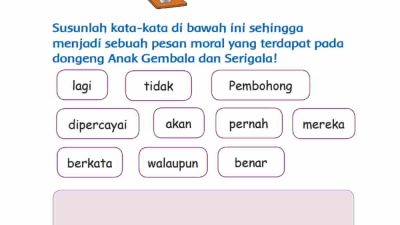 Susunlah kata-kata di bawah ini sehingga menjadi sebuah pesan moral yang terdapat pada dongeng Anak Gembala dan Serigala!

lagi

tidak

Pembohong

dipercayai

akan

pernah

mereka

berkata

walaupun

benar